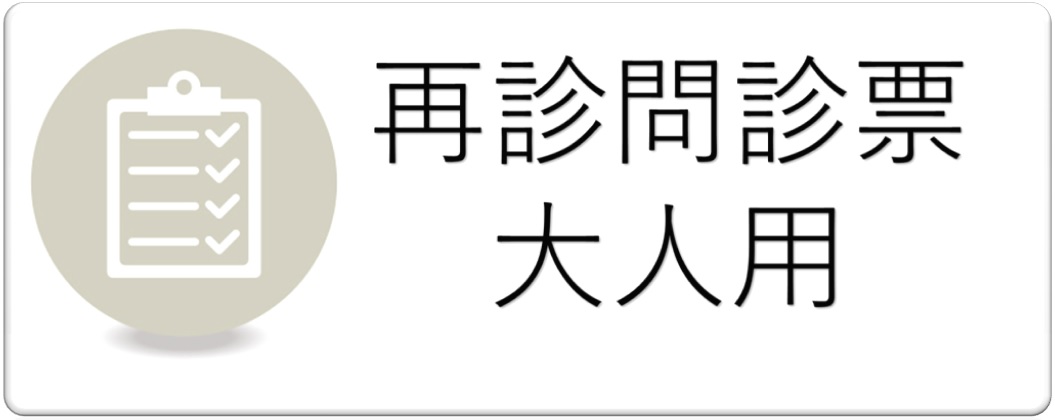 再診問診票
大人用